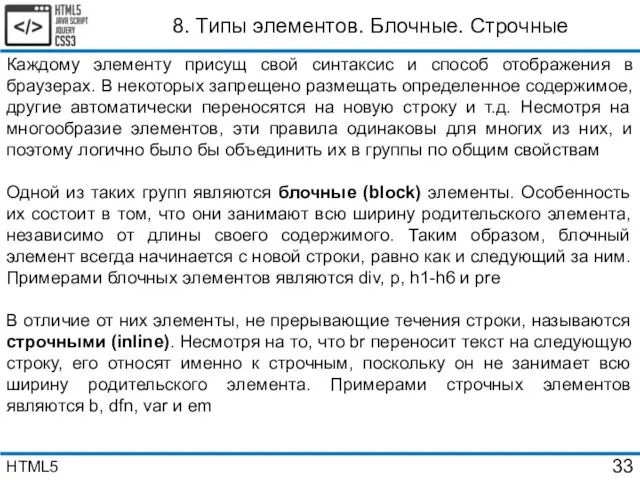 </> HTML5 JAVA SCRIPT JQUERY CSS3

8. Типы элементов. Блочные. Строчные

Каждому элементу присущ свой синтаксис и способ отображения в браузерах. В некоторых запрещено размещать определенное содержимое, другие автоматически переносятся на новую строку и т.д. Несмотря на многообразие элементов, эти правила одинаковы для многих из них, и поэтому логично было бы объединить их в группы по общим свойствам

Одной из таких групп являются блочные (block) элементы. Особенность их состоит в том, что они занимают всю ширину родительского элемента, независимо от длины своего содержимого. Таким образом, блочный элемент всегда начинается с новой строки, равно как и следующий за ним. Примерами блочных элементов являются div, p, h1-h6 и pre

В отличие от них элементы, не прерывающие течения строки, называются строчными (inline). Несмотря на то, что br переносит текст на следующую строку, его относят именно к строчным, поскольку он не занимает всю ширину родительского элемента. Примерами строчных элементов являются b, dfn, var и em

HTML5

33